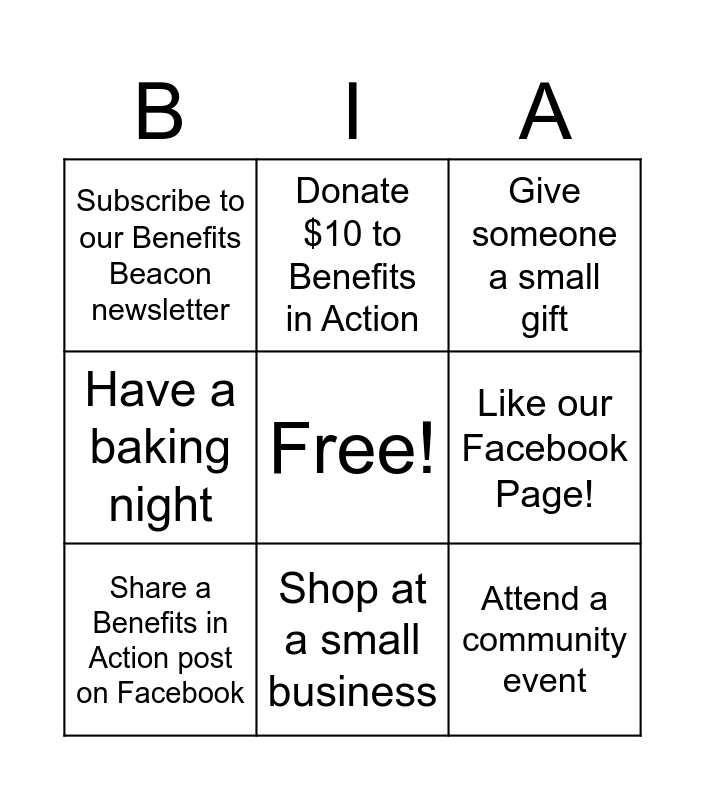 | B | I | A |
|---|---|---|
| Subscribe to our Benefits Beacon newsletter | Donate \$10 to Benefits in Action | Give someone a small gift |
| Have a baking night | Free! | Like our Facebook Page! |
| Share a Benefits in Action post on Facebook | Shop at a small business | Attend a community event |